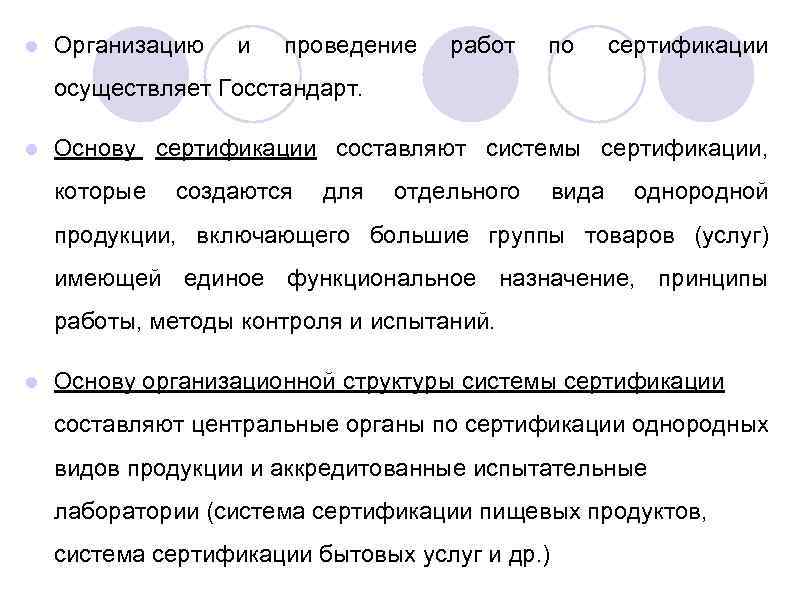 Организацию и проведение работ по сертификации осуществляет Госстандарт.

Основу сертификации составляют системы сертификации, которые создаются для отдельного вида однородной продукции, включающего большие группы товаров (услуг) имеющей единое функциональное назначение, принципы работы, методы контроля и испытаний.

Основу организационной структуры системы сертификации составляют центральные органы по сертификации однородных видов продукции и аккредитованные испытательные лаборатории (система сертификации пищевых продуктов, система сертификации бытовых услуг и др.)